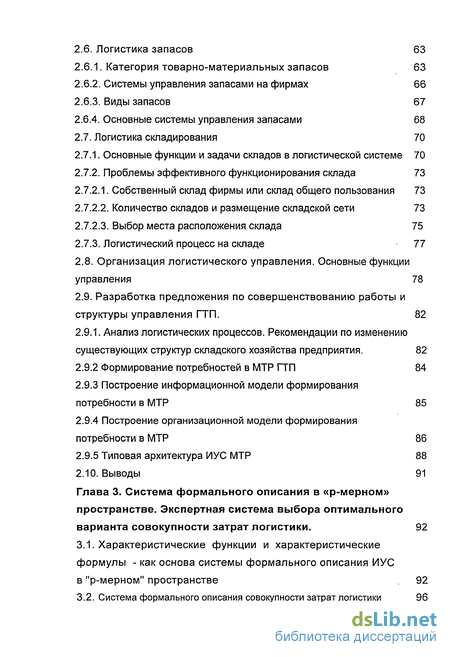 2.6. Логистика запасов 63
2.6.1. Категория товарно-материальных запасов 63
2.6.2. Системы управления запасами на фирмах 66
2.6.3. Виды запасов 67
2.6.4. Основные системы управления запасами 68
2.7. Логистика складирования 70
2.7.1. Основные функции и задачи складов в логистической системе 70
2.7.2. Проблемы эффективного функционирования склада 73
2.7.2.1. Собственный склад фирмы или склад общего пользования 73
2.7.2.2. Количество складов и размещение складской сети 73
2.7.2.3. Выбор места расположения склада 75
2.7.3. Логистический процесс на складе 77
2.8. Организация логистического управления. Основные функции управления 78
2.9. Разработка предложения по совершенствованию работы и структуры управления ГТП. 82
2.9.1. Анализ логистических процессов. Рекомендации по изменению существующих структур складского хозяйства предприятия. 82
2.9.2 Формирование потребностей в МТР ГТП 84
2.9.3 Построение информационной модели формирования потребности в МТР 85
2.9.4 Построение организационной модели формирования потребности в МТР 86
2.9.5 Типовая архитектура ИУС МТР 88
2.10. Выводы 91
Глава 3. Система формального описания в «р-мерном» пространстве. Экспертная система выбора оптимального варианта совокупности затрат логистики. 92
3.1. Характеристические функции и характеристические формулы - как основа системы формального описания ИУС в "р-мерном" пространстве 92
3.2. Система формального описания совокупности затрат логистики 96

dsLib.net
библиотека диссертаций